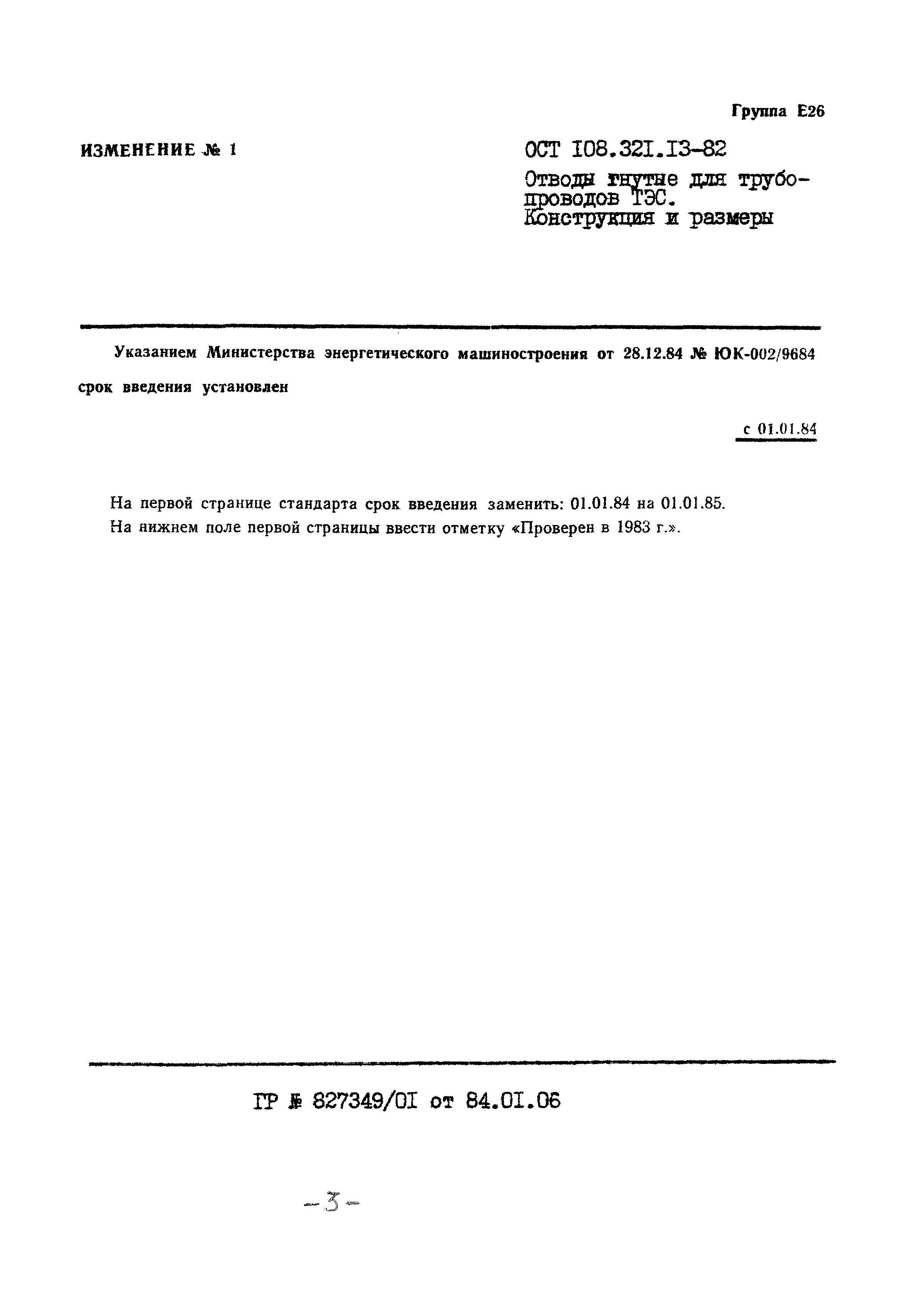 Группа Е26

ИЗМЕНЕНИЕ № 1

ОСТ I08.32I.I3-82

Отводы гнутые для трубопроводов ТЭС. Конструкция и размеры

Указанием Министерства энергетического машиностроения от 28.12.84 № ЮК-002/9684 срок введения установлен

с 01.01.84

На первой странице стандарта срок введения заменить: 01.01.84 на 01.01.85.
На нижнем поле первой страницы ввести отметку «Проверен в 1983 г.».

ГР № 827349/0I от 84.0I.06

-3-